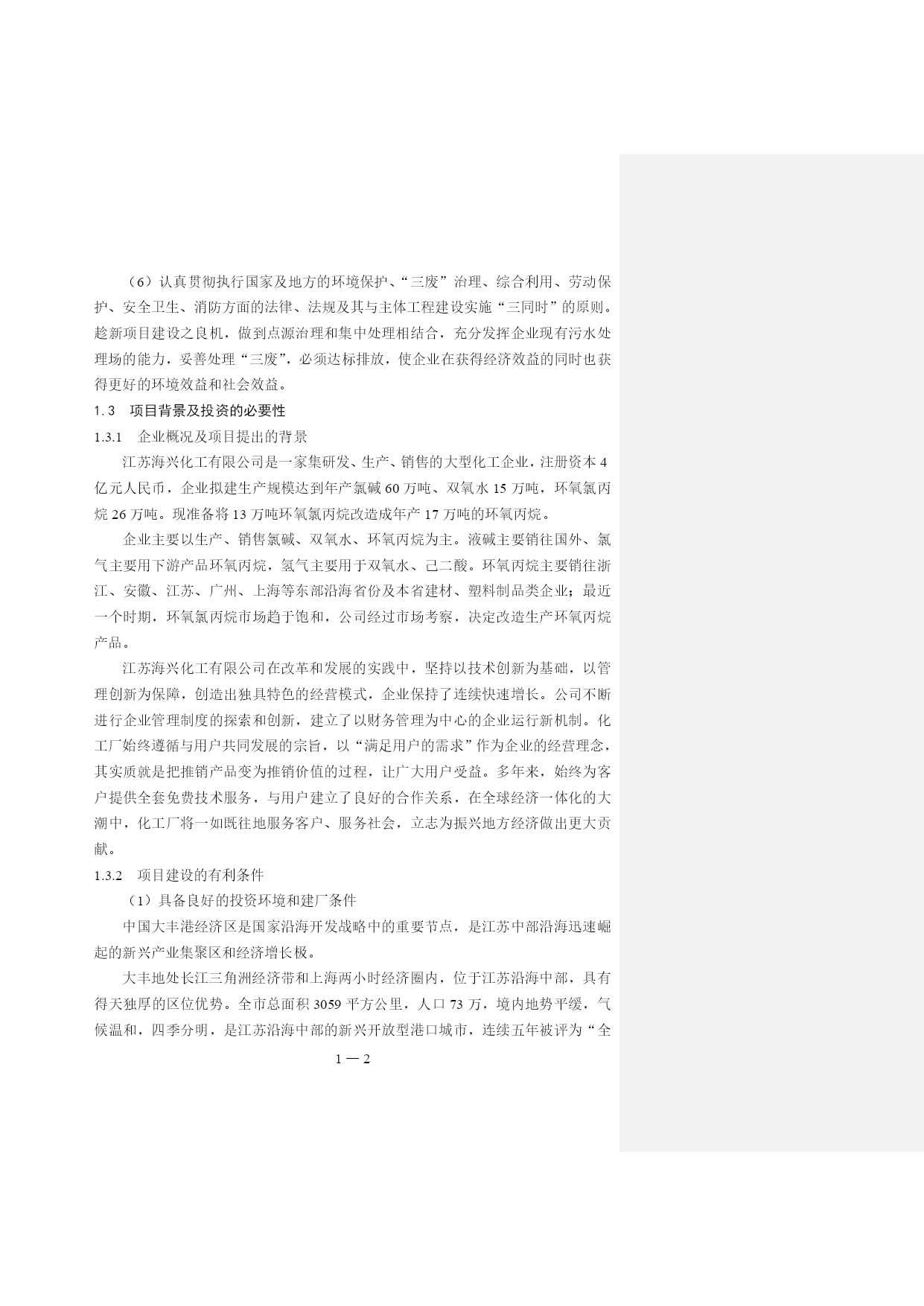 （6）认真贯彻执行国家及地方的环境保护、“三废”治理、综合利用、劳动保护、安全卫生、消防方面的法律、法规及其与主体工程建设实施“三同时”的原则。趁新项目建设之良机，做到点源治理和集中处理相结合，充分发挥企业现有污水处理场的能力，妥善处理“三废”，必须达标排放，使企业在获得经济效益的同时也获得更好的环境效益和社会效益。

1.3　项目背景及投资的必要性

1.3.1　企业概况及项目提出的背景

江苏海兴化工有限公司是一家集研发、生产、销售的大型化工企业，注册资本4亿元人民币，企业拟建生产规模达到年产氯碱60万吨、双氧水15万吨，环氧氯丙烷26万吨。现准备将13万吨环氧氯丙烷改造成年产17万吨的环氧丙烷。

企业主要以生产、销售氯碱、双氧水、环氧丙烷为主。液碱主要销往国外、氯气主要用下游产品环氧丙烷，氢气主要用于双氧水、己二酸。环氧丙烷主要销往浙江、安徽、江苏、广州、上海等东部沿海省份及本省建材、塑料制品类企业；最近一个时期，环氧氯丙烷市场趋于饱和，公司经过市场考察，决定改造生产环氧丙烷产品。

江苏海兴化工有限公司在改革和发展的实践中，坚持以技术创新为基础，以管理创新为保障，创造出独具特色的经营模式，企业保持了连续快速增长。公司不断进行企业管理制度的探索和创新，建立了以财务管理为中心的企业运行新机制。化工厂始终遵循与用户共同发展的宗旨，以“满足用户的需求”作为企业的经营理念，其实质就是把推销产品变为推销价值的过程，让广大用户受益。多年来，始终为客户提供全套免费技术服务，与用户建立了良好的合作关系，在全球经济一体化的大潮中，化工厂将一如既往地服务客户、服务社会，立志为振兴地方经济做出更大贡献。

1.3.2　项目建设的有利条件

（1）具备良好的投资环境和建厂条件

中国大丰港经济区是国家沿海开发战略中的重要节点，是江苏中部沿海迅速崛起的新兴产业集聚区和经济增长极。

大丰地处长江三角洲经济带和上海两小时经济圈内，位于江苏沿海中部，具有得天独厚的区位优势。全市总面积3059平方公里，人口73万，境内地势平缓，气候温和，四季分明，是江苏沿海中部的新兴开放型港口城市，连续五年被评为“全

1 — 2